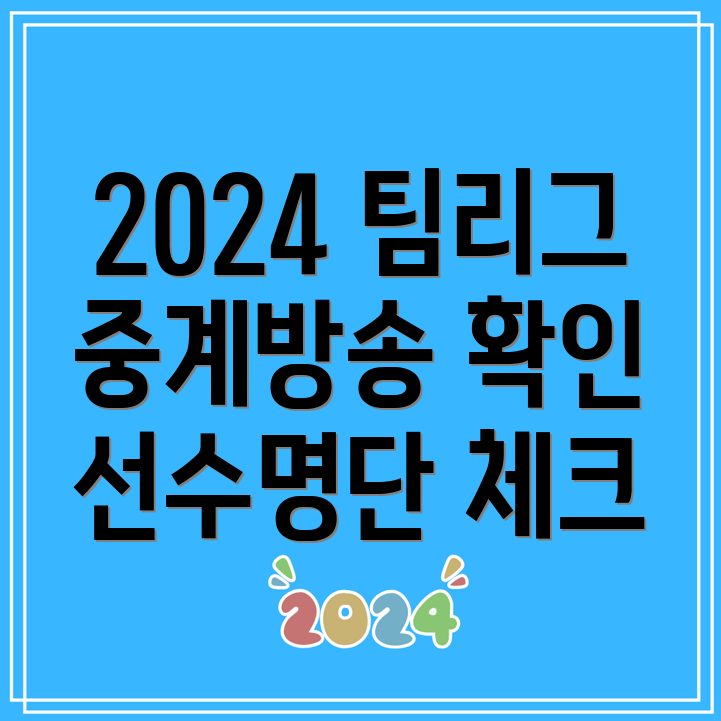 2024 팀리그
중계방송 확인
선수명단 체크

2024